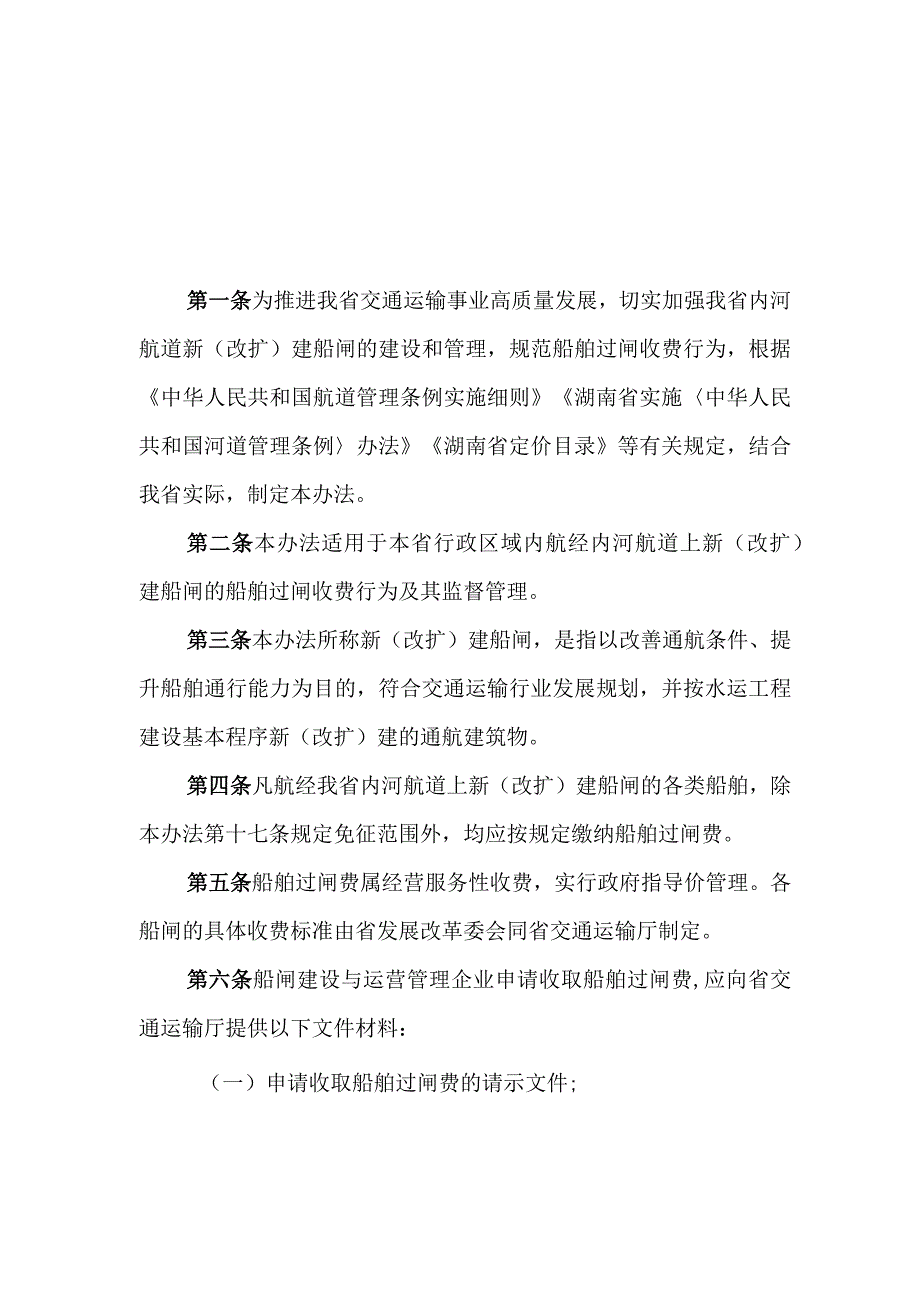 第一条为推进我省交通运输事业高质量发展，切实加强我省内河航道新（改扩）建船闸的建设和管理，规范船舶过闸收费行为，根据《中华人民共和国航道管理条例实施细则》《湖南省实施〈中华人民共和国河道管理条例〉办法》《湖南省定价目录》等有关规定，结合我省实际，制定本办法。

第二条本办法适用于本省行政区域内航经内河航道上新（改扩）建船闸的船舶过闸收费行为及其监督管理。

第三条本办法所称新（改扩）建船闸，是指以改善通航条件、提升船舶通行能力为目的，符合交通运输行业发展规划，并按水运工程建设基本程序新（改扩）建的通航建筑物。

第四条凡航经我省内河航道上新（改扩）建船闸的各类船舶，除本办法第十七条规定免征范围外，均应按规定缴纳船舶过闸费。

第五条船舶过闸费属经营服务性收费，实行政府指导价管理。各船闸的具体收费标准由省发展改革委会同省交通运输厅制定。

第六条船闸建设与运营管理企业申请收取船舶过闸费,应向省交通运输厅提供以下文件材料：

（一）申请收取船舶过闸费的请示文件；